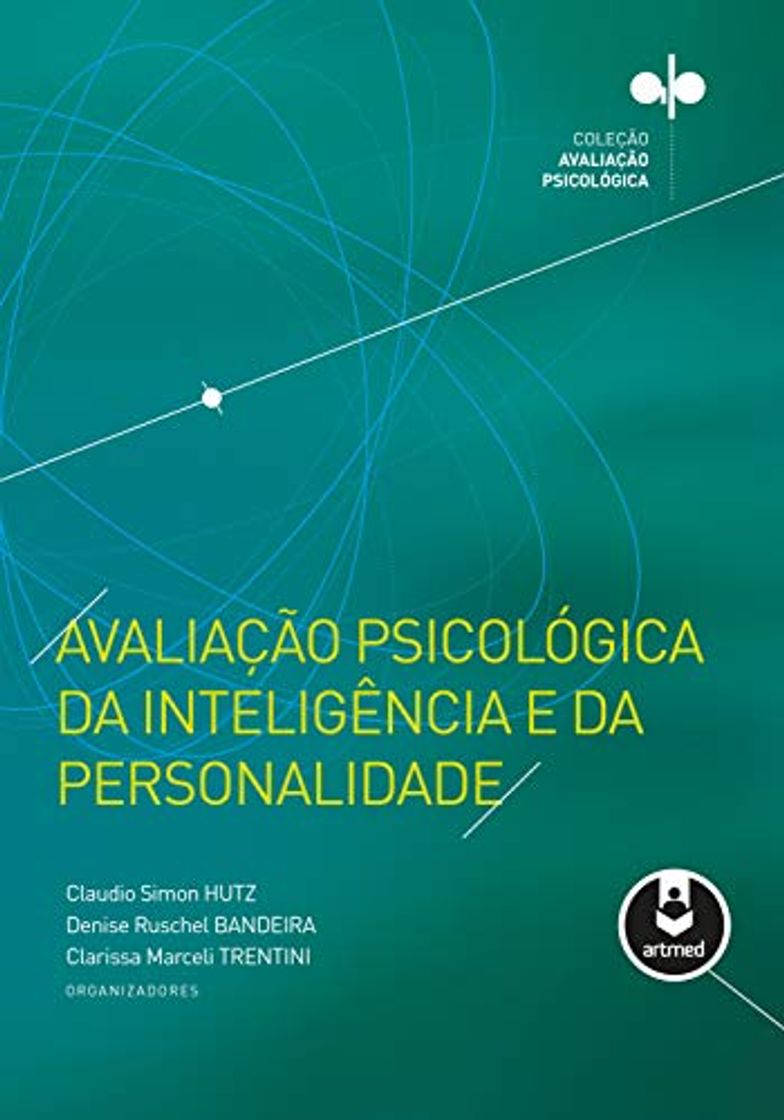 COLEÇÃO
AVALIAÇÃO
PSICOLÓGICA

AVALIAÇÃO PSICOLÓGICA DA INTELIGÊNCIA E DA PERSONALIDADE

Claudio Simon HUTZ
Denise Ruschel BANDEIRA
Clarissa Marceli TRENTINI
ORGANIZADORES

artmed